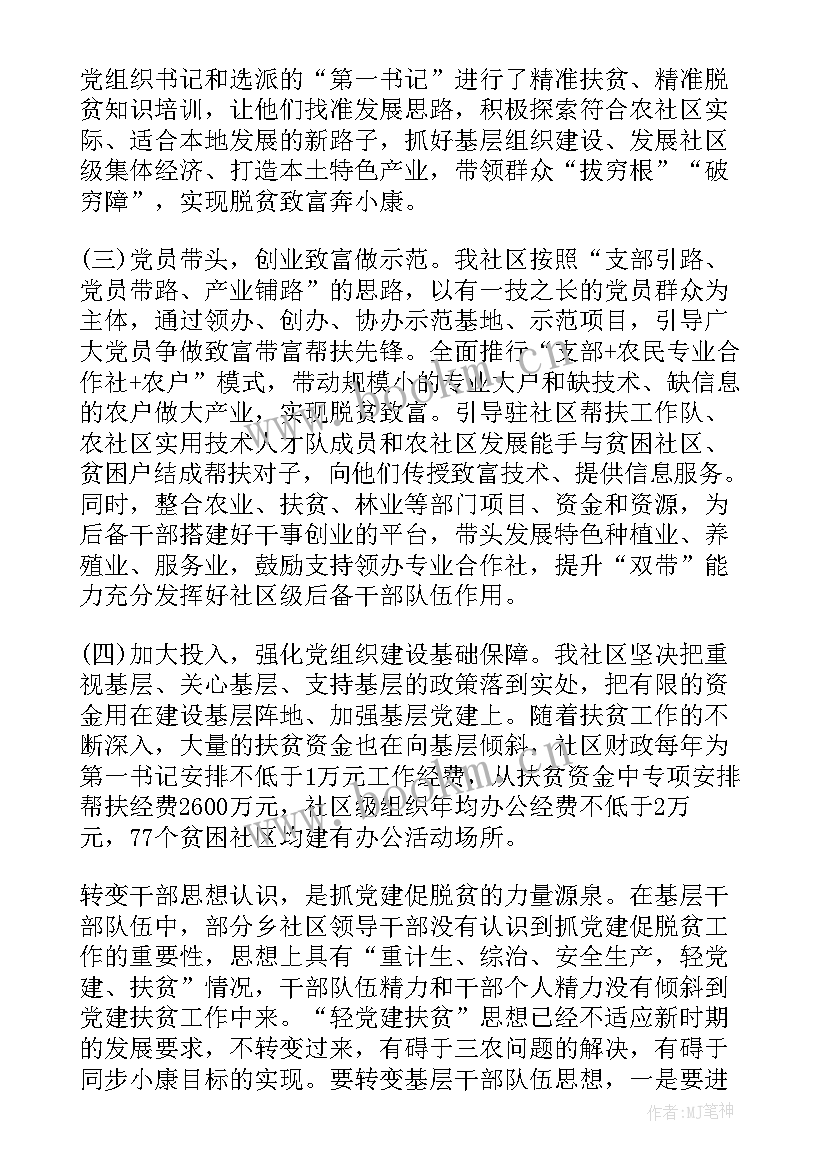 党组织书记和选派的“第一书记”进行了精准扶贫、精准脱贫知识培训，让他们找准发展思路，积极探索符合农社区实际、适合本地发展的新路子，抓好基层组织建设、发展社区级集体经济、打造本土特色产业，带领群众“拔穷根”“破穷障”，实现脱贫致富奔小康。

(三)党员带头，创业致富做示范。我社区按照“支部引路、党员带路、产业铺路”的思路，以有一技之长的党员群众为主体，通过领办、创办、协办示范基地、示范项目，引导广大党员争做致富带富帮扶先锋。全面推行“支部+农民专业合作社+农户”模式，带动规模小的专业大户和缺技术、缺信息的农户做大产业，实现脱贫致富。引导驻社区帮扶工作队、农社区实用技术人才队成员和农社区发展能手与贫困社区、贫困户结成帮扶对子，向他们传授致富技术、提供信息服务。同时，整合农业、扶贫、林业等部门项目、资金和资源，为后备干部搭建好干事创业的平台，带头发展特色种植业、养殖业、服务业，鼓励支持领办专业合作社，提升“双带”能力充分发挥好社区级后备干部队伍作用。

(四)加大投入，强化党组织建设基础保障。我社区坚决把重视基层、关心基层、支持基层的政策落到实处，把有限的资金用在建设基层阵地、加强基层党建上。随着扶贫工作的不断深入，大量的扶贫资金也在向基层倾斜，社区财政每年为第一书记安排不低于1万元工作经费，从扶贫资金中专项安排帮扶经费2600万元，社区级组织年均办公经费不低于2万元，77个贫困社区均建有办公活动场所。

转变干部思想认识，是抓党建促脱贫的力量源泉。在基层干部队伍中，部分乡社区领导干部没有认识到抓党建促脱贫工作的重要性，思想上具有“重计生、综治、安全生产，轻党建、扶贫”情况，干部队伍精力和干部个人精力没有倾斜到党建扶贫工作中来。“轻党建扶贫”思想已经不适应新时期的发展要求，不转变过来，有碍于三农问题的解决，有碍于同步小康目标的实现。要转变基层干部队伍思想，一是要进

作者:MJ笔神